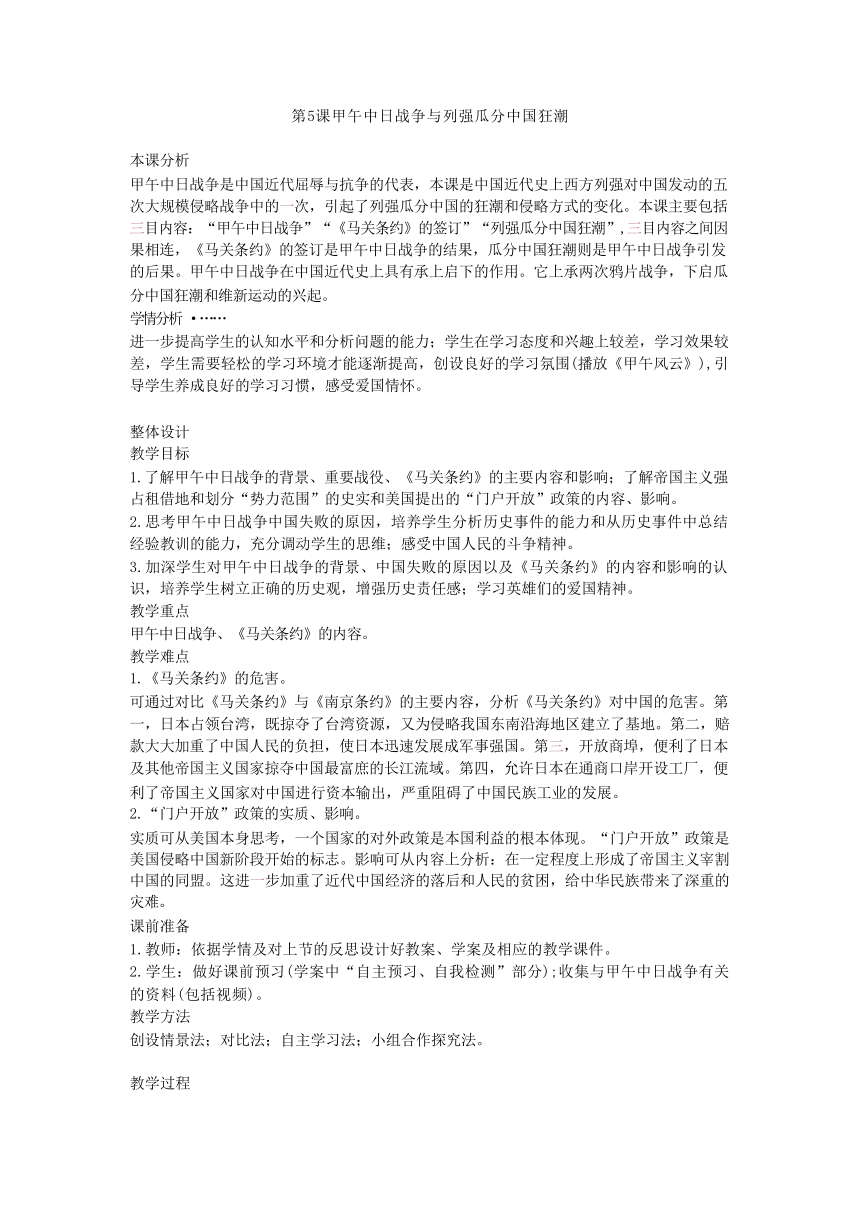 第5课甲午中日战争与列强瓜分中国狂潮

本课分析
甲午中日战争是中国近代屈辱与抗争的代表，本课是中国近代史上西方列强对中国发动的五次大规模侵略战争中的一次，引起了列强瓜分中国的狂潮和侵略方式的变化。本课主要包括三目内容：“甲午中日战争”“《马关条约》的签订”“列强瓜分中国狂潮”，三目内容之间因果相连，《马关条约》的签订是甲午中日战争的结果，瓜分中国狂潮则是甲午中日战争引发的后果。甲午中日战争在中国近代史上具有承上启下的作用。它上承两次鸦片战争，下启瓜分中国狂潮和维新运动的兴起。
学情分析 •……
进一步提高学生的认知水平和分析问题的能力；学生在学习态度和兴趣上较差，学习效果较差，学生需要轻松的学习环境才能逐渐提高，创设良好的学习氛围(播放《甲午风云》)，引导学生养成良好的学习习惯，感受爱国情怀。

整体设计
教学目标
1.了解甲午中日战争的背景、重要战役、《马关条约》的主要内容和影响；了解帝国主义强占租借地和划分“势力范围”的史实和美国提出的“门户开放”政策的内容、影响。
2.思考甲午中日战争中国失败的原因，培养学生分析历史事件的能力和从历史事件中总结经验教训的能力，充分调动学生的思维；感受中国人民的斗争精神。
3.加深学生对甲午中日战争的背景、中国失败的原因以及《马关条约》的内容和影响的认识，培养学生树立正确的历史观，增强历史责任感；学习英雄们的爱国精神。
教学重点
甲午中日战争、《马关条约》的内容。
教学难点
1.《马关条约》的危害。
可通过对比《马关条约》与《南京条约》的主要内容，分析《马关条约》对中国的危害。第一，日本占领台湾，既掠夺了台湾资源，又为侵略我国东南沿海地区建立了基地。第二，赔款大大加重了中国人民的负担，使日本迅速发展成军事强国。第三，开放商埠，便利了日本及其他帝国主义国家掠夺中国最富庶的长江流域。第四，允许日本在通商口岸开设工厂，便利了帝国主义国家对中国进行资本输出，严重阻碍了中国民族工业的发展。
2.“门户开放”政策的实质、影响。
实质可从美国本身思考，一个国家的对外政策是本国利益的根本体现。“门户开放”政策是美国侵略中国新阶段开始的标志。影响可从内容上分析：在一定程度上形成了帝国主义宰割中国的同盟。这进一步加重了近代中国经济的落后和人民的贫困，给中华民族带来了深重的灾难。
课前准备
1.教师：依据学情及对上节的反思设计好教案、学案及相应的教学课件。
2.学生：做好课前预习(学案中“自主预习、自我检测”部分)；收集与甲午中日战争有关的资料(包括视频)。
教学方法
创设情景法；对比法；自主学习法；小组合作探究法。

教学过程